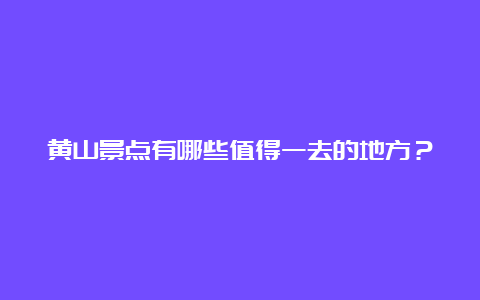 黄山景点有哪些值得一去的地方？